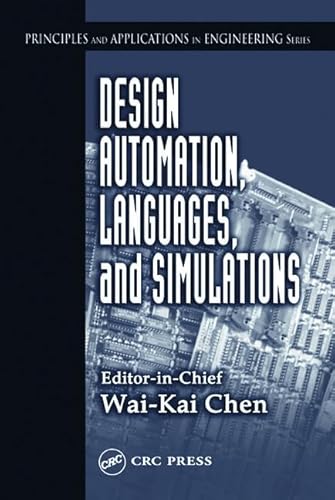 PRINCIPLES AND APPLICATIONS IN ENGINEERING SERIES

DESIGN AUTOMATION, LANGUAGES, and SIMULATIONS

Editor-in-Chief
Wai-Kai Chen

CRC
CRC PRESS